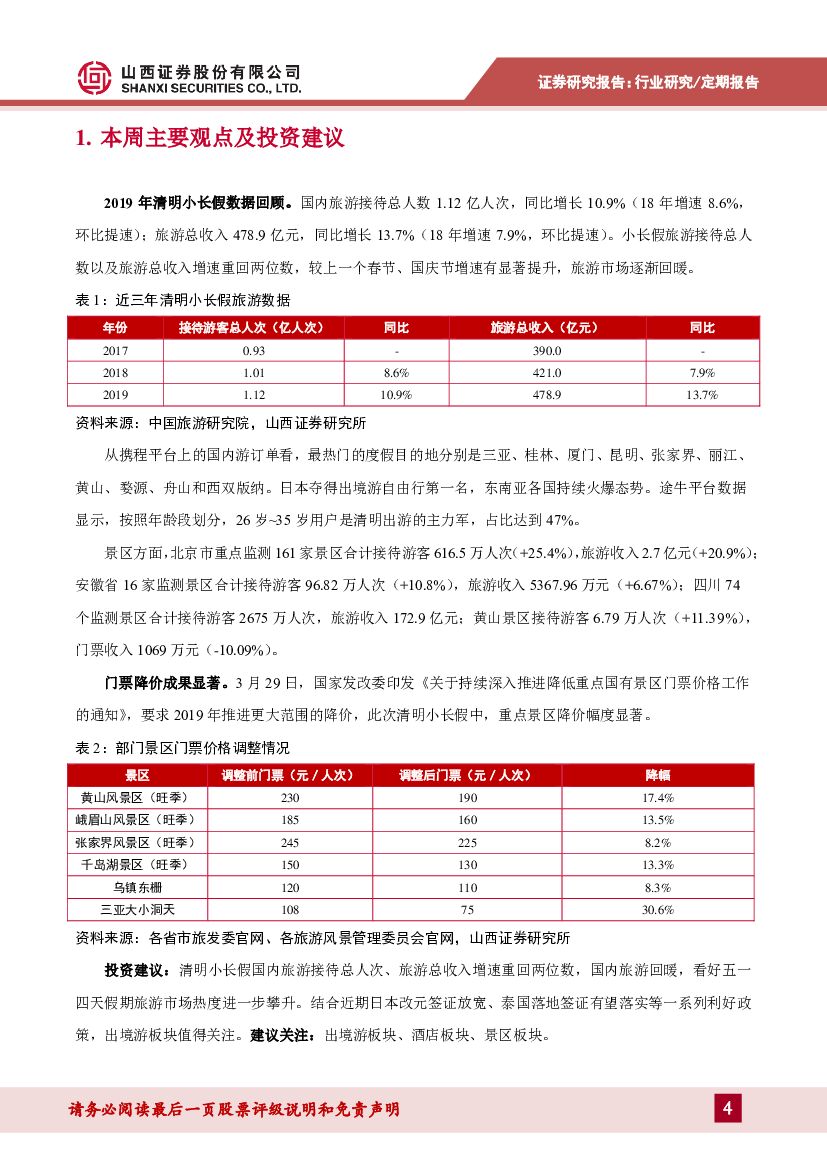 山西证券股份有限公司
SHANXI SECURITIES CO., LTD.

证券研究报告：行业研究/定期报告

1. 本周主要观点及投资建议

2019 年清明小长假数据回顾。国内旅游接待总人数 1.12 亿人次，同比增长 10.9%（18 年增速 8.6%，环比提速）；旅游总收入 478.9 亿元，同比增长 13.7%（18 年增速 7.9%，环比提速）。小长假旅游接待总人数以及旅游总收入增速重回两位数，较上一个春节、国庆节增速有显著提升，旅游市场逐渐回暖。

表 1：近三年清明小长假旅游数据

| 年份 | 接待游客总人次（亿人次） | 同比 | 旅游总收入（亿元） | 同比 |
|---|---|---|---|---|
| 2017 | 0.93 | - | 390.0 | - |
| 2018 | 1.01 | 8.6% | 421.0 | 7.9% |
| 2019 | 1.12 | 10.9% | 478.9 | 13.7% |

资料来源：中国旅游研究院，山西证券研究所

从携程平台上的国内游订单看，最热门的度假目的地分别是三亚、桂林、厦门、昆明、张家界、丽江、黄山、婺源、舟山和西双版纳。日本夺得出境游自由行第一名，东南亚各国持续火爆态势。途牛平台数据显示，按照年龄段划分，26 岁~35 岁用户是清明出游的主力军，占比达到 47%。

景区方面，北京市重点监测 161 家景区合计接待游客 616.5 万人次（+25.4%），旅游收入 2.7 亿元（+20.9%）；安徽省 16 家监测景区合计接待游客 96.82 万人次（+10.8%），旅游收入 5367.96 万元（+6.67%）；四川 74 个监测景区合计接待游客 2675 万人次，旅游收入 172.9 亿元；黄山景区接待游客 6.79 万人次（+11.39%），门票收入 1069 万元（-10.09%）。

门票降价成果显著。3 月 29 日，国家发改委印发《关于持续深入推进降低重点国有景区门票价格工作的通知》，要求 2019 年推进更大范围的降价，此次清明小长假中，重点景区降价幅度显著。

表 2：部门景区门票价格调整情况

| 景区 | 调整前门票（元／人次） | 调整后门票（元／人次） | 降幅 |
|---|---|---|---|
| 黄山风景区（旺季） | 230 | 190 | 17.4% |
| 峨眉山风景区（旺季） | 185 | 160 | 13.5% |
| 张家界风景区（旺季） | 245 | 225 | 8.2% |
| 千岛湖景区（旺季） | 150 | 130 | 13.3% |
| 乌镇东栅 | 120 | 110 | 8.3% |
| 三亚大小洞天 | 108 | 75 | 30.6% |

资料来源：各省市旅发委官网、各旅游风景管理委员会官网，山西证券研究所

投资建议：清明小长假国内旅游接待总人次、旅游总收入增速重回两位数，国内旅游回暖，看好五一四天假期旅游市场热度进一步攀升。结合近期日本改元签证放宽、泰国落地签证有望落实等一系列利好政策，出境游板块值得关注。建议关注：出境游板块、酒店板块、景区板块。

请务必阅读最后一页股票评级说明和免责声明

4